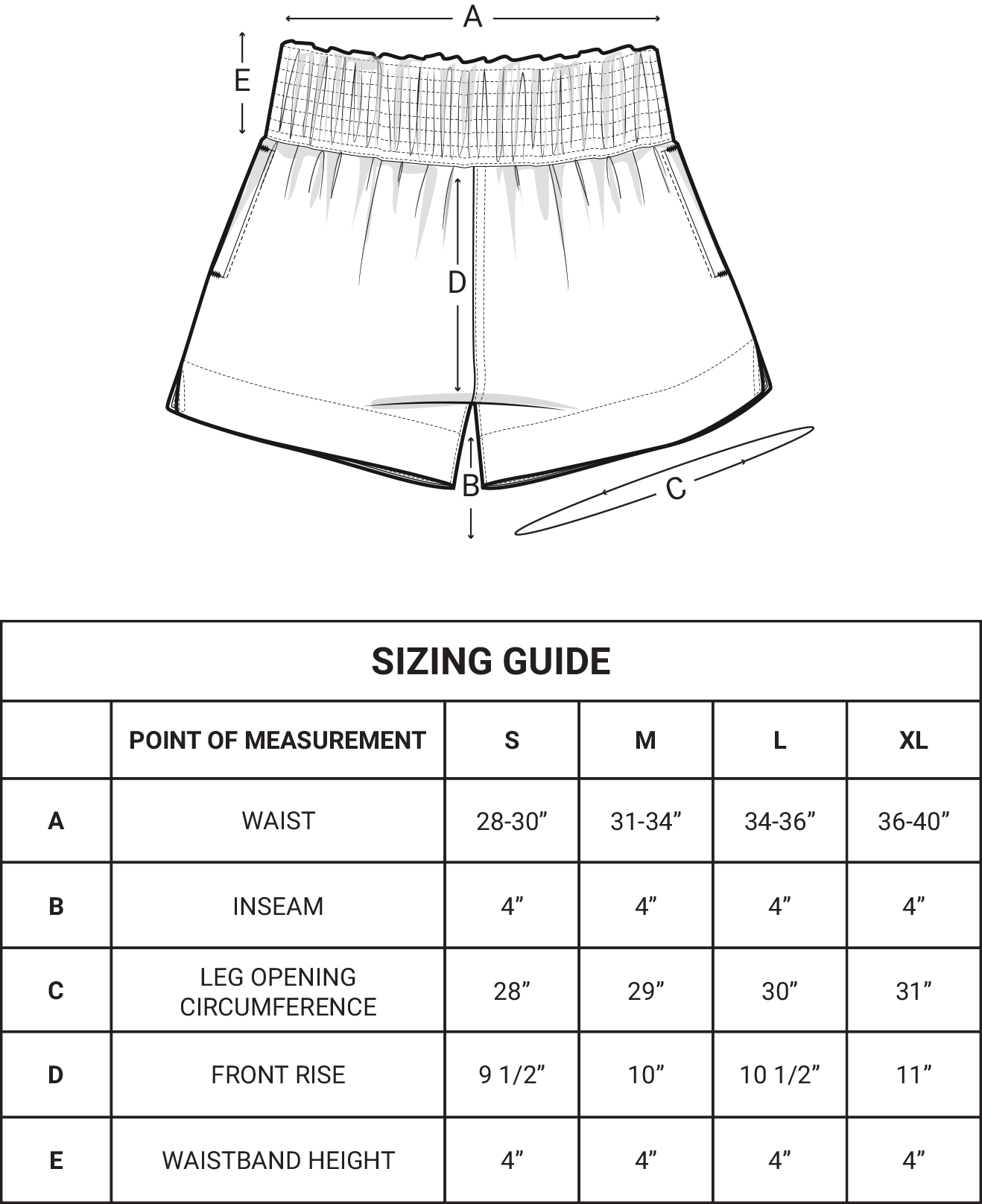 A
E
D
B
C

SIZING GUIDE

| | POINT OF MEASUREMENT | S | M | L | XL |
|---|---|---|---|---|---|
| A | WAIST | 28-30” | 31-34” | 34-36” | 36-40” |
| B | INSEAM | 4” | 4” | 4” | 4” |
| C | LEG OPENING CIRCUMFERENCE | 28” | 29” | 30” | 31” |
| D | FRONT RISE | 9 1/2” | 10” | 10 1/2” | 11” |
| E | WAISTBAND HEIGHT | 4” | 4” | 4” | 4” |